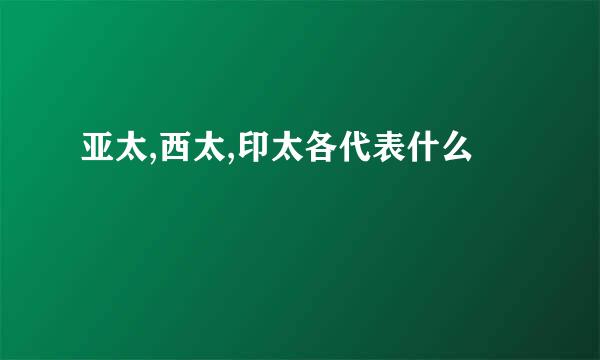 亚太,西太,印太各代表什么